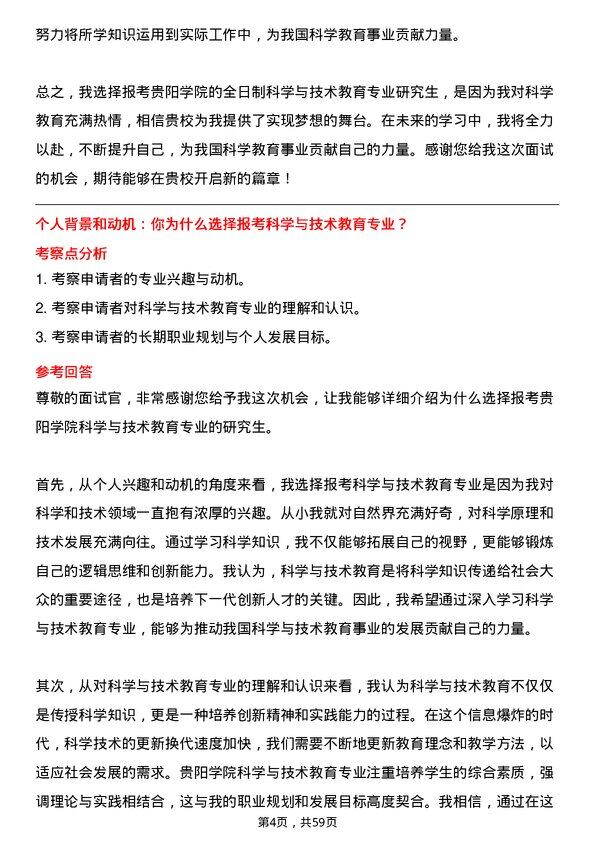 努力将所学知识运用到实际工作中，为我国科学教育事业贡献力量。

总之，我选择报考贵阳学院的全日制科学与技术教育专业研究生，是因为我对科学教育充满热情，相信贵校为我提供了实现梦想的舞台。在未来的学习中，我将全力以赴，不断提升自己，为我国科学教育事业贡献自己的力量。感谢您给我这次面试的机会，期待能够在贵校开启新的篇章！

个人背景和动机：你为什么选择报考科学与技术教育专业？

考察点分析

1. 考察申请者的专业兴趣与动机。

2. 考察申请者对科学与技术教育专业的理解和认识。

3. 考察申请者的长期职业规划与个人发展目标。

参考回答

尊敬的面试官，非常感谢您给予我这次机会，让我能够详细介绍为什么选择报考贵阳学院科学与技术教育专业的研究生。

首先，从个人兴趣和动机的角度来看，我选择报考科学与技术教育专业是因为我对科学和技术领域一直抱有浓厚的兴趣。从小我就对自然界充满好奇，对科学原理和技术发展充满向往。通过学习科学知识，我不仅能够拓展自己的视野，更能够锻炼自己的逻辑思维和创新能力。我认为，科学与技术教育是将科学知识传递给社会大众的重要途径，也是培养下一代创新人才的关键。因此，我希望通过深入学习科学与技术教育专业，能够为推动我国科学与技术教育事业的发展贡献自己的力量。

其次，从对科学与技术教育专业的理解和认识来看，我认为科学与技术教育不仅仅是传授科学知识，更是一种培养创新精神和实践能力的过程。在这个信息爆炸的时代，科学技术的更新换代速度加快，我们需要不断地更新教育理念和教学方法，以适应社会发展的需求。贵阳学院科学与技术教育专业注重培养学生的综合素质，强调理论与实践相结合，这与我的职业规划和发展目标高度契合。我相信，通过在这

第4页，共59页